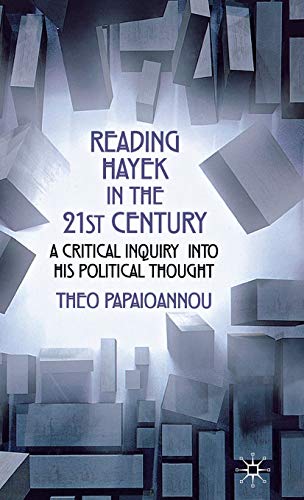 READING HAYEK IN THE 21ST CENTURY

A CRITICAL INQUIRY INTO HIS POLITICAL THOUGHT

THEO PAPAIOANNOU